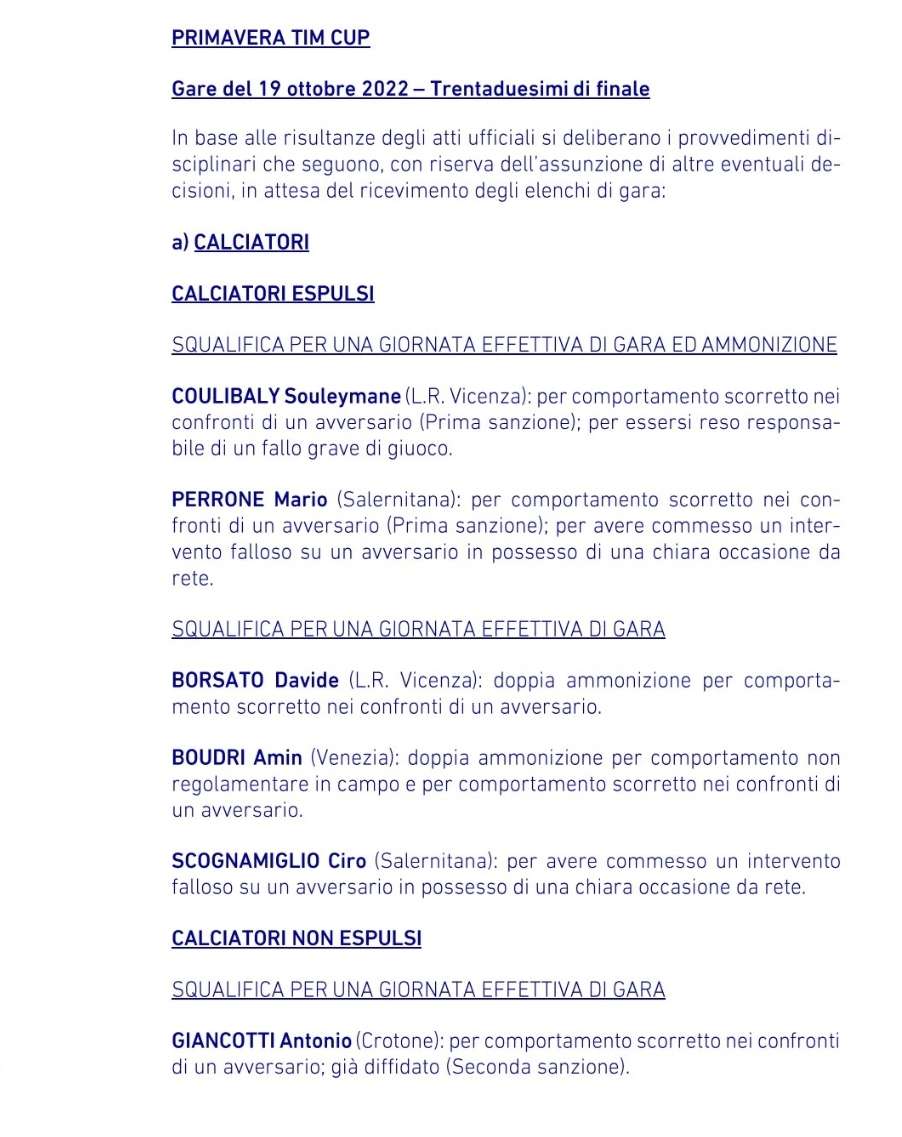 PRIMAVERA TIM CUP

Gare del 19 ottobre 2022 – Trentaduesimi di finale

In base alle risultanze degli atti ufficiali si deliberano i provvedimenti disciplinari che seguono, con riserva dell'assunzione di altre eventuali decisioni, in attesa del ricevimento degli elenchi di gara:

a) CALCIATORI

CALCIATORI ESPULSI

SQUALIFICA PER UNA GIORNATA EFFETTIVA DI GARA ED AMMONIZIONE

COULIBALY Souleymane (L.R. Vicenza): per comportamento scorretto nei confronti di un avversario (Prima sanzione); per essersi reso responsabile di un fallo grave di giuoco.

PERRONE Mario (Salernitana): per comportamento scorretto nei confronti di un avversario (Prima sanzione); per avere commesso un intervento falloso su un avversario in possesso di una chiara occasione da rete.

SQUALIFICA PER UNA GIORNATA EFFETTIVA DI GARA

BORSATO Davide (L.R. Vicenza): doppia ammonizione per comportamento scorretto nei confronti di un avversario.

BOUDRI Amin (Venezia): doppia ammonizione per comportamento non regolamentare in campo e per comportamento scorretto nei confronti di un avversario.

SCOGNAMIGLIO Ciro (Salernitana): per avere commesso un intervento falloso su un avversario in possesso di una chiara occasione da rete.

CALCIATORI NON ESPULSI

SQUALIFICA PER UNA GIORNATA EFFETTIVA DI GARA

GIANCOTTI Antonio (Crotone): per comportamento scorretto nei confronti di un avversario; già diffidato (Seconda sanzione).